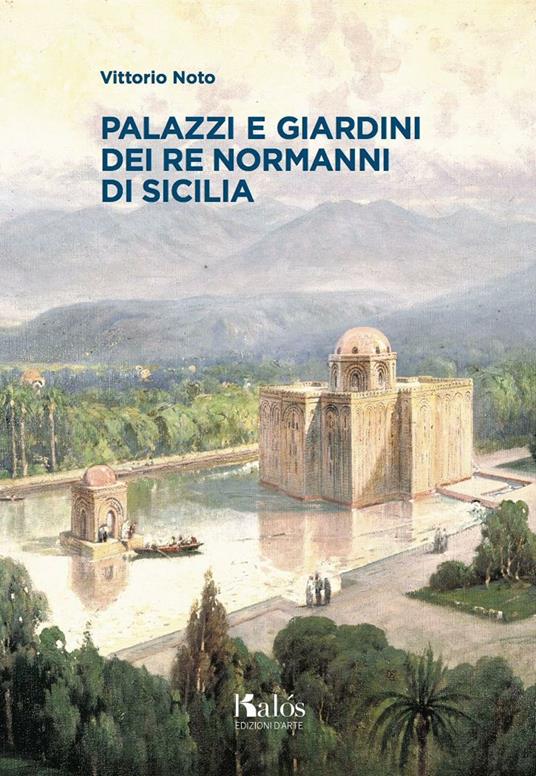 Vittorio Noto

PALAZZI E GIARDINI DEI RE NORMANNI DI SICILIA

Kalós
EDIZIONI D'ARTE